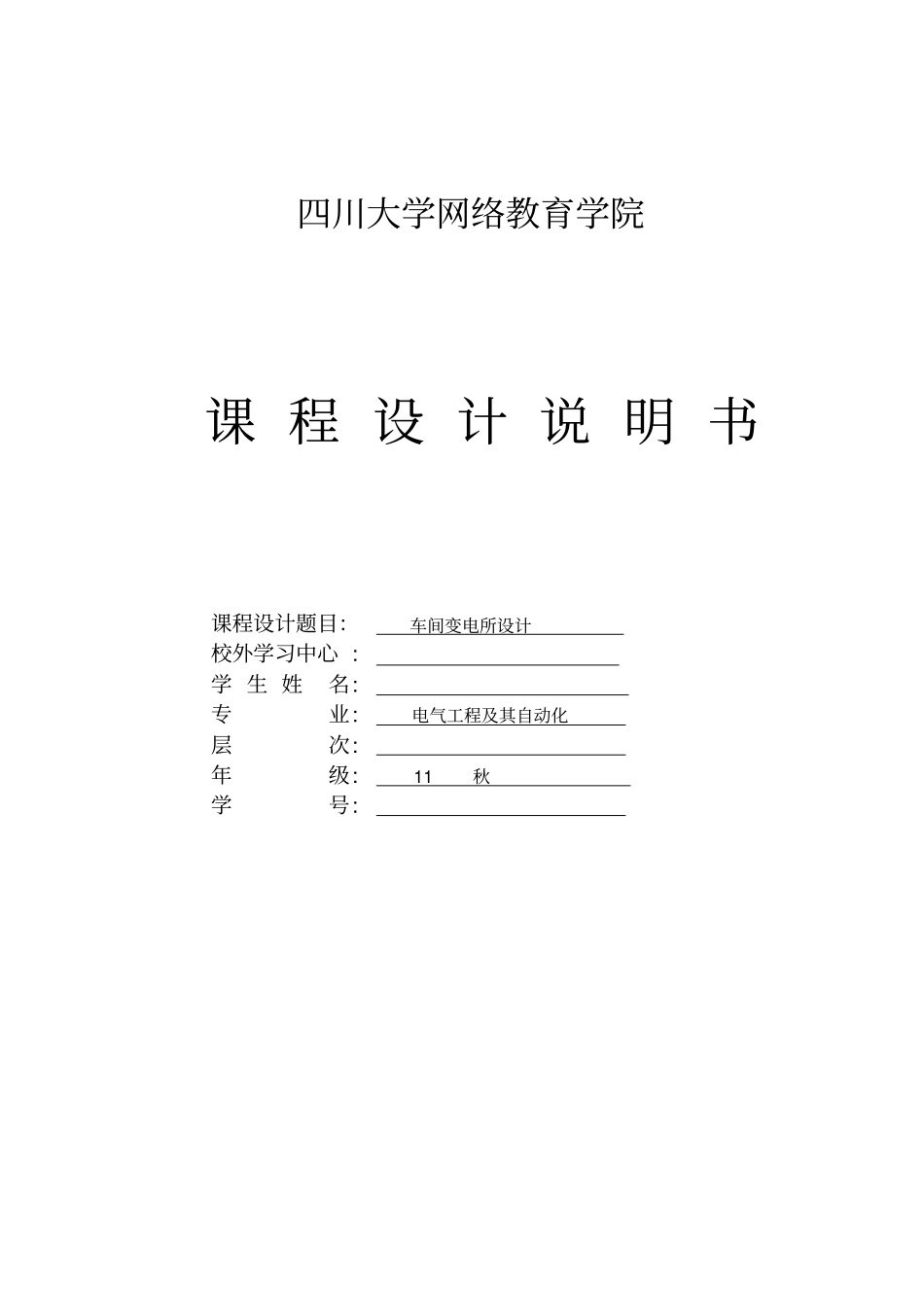 四川大学网络教育学院

课 程 设 计 说 明 书

课程设计题目: 车间变电所设计
校外学习中心 :
学 生 姓 名:
专 业: 电气工程及其自动化
层 次:
年 级: 11 秋
学 号: